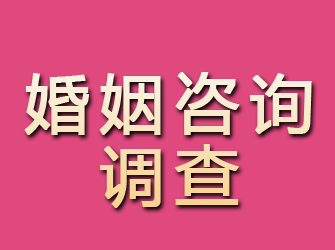 婚姻咨询
调查